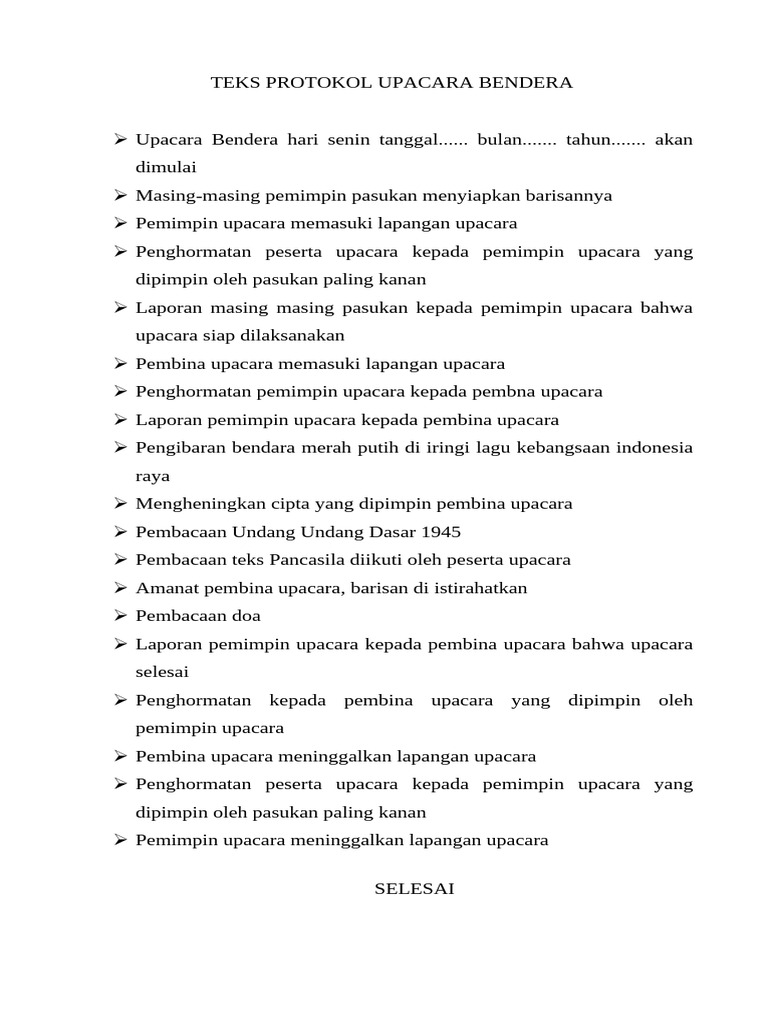 TEKS PROTOKOL UPACARA BENDERA

➢ Upacara Bendera hari senin tanggal...... bulan....... tahun....... akan dimulai
➢ Masing-masing pemimpin pasukan menyiapkan barisannya
➢ Pemimpin upacara memasuki lapangan upacara
➢ Penghormatan peserta upacara kepada pemimpin upacara yang dipimpin oleh pasukan paling kanan
➢ Laporan masing masing pasukan kepada pemimpin upacara bahwa upacara siap dilaksanakan
➢ Pembina upacara memasuki lapangan upacara
➢ Penghormatan pemimpin upacara kepada pembna upacara
➢ Laporan pemimpin upacara kepada pembina upacara
➢ Pengibaran bendara merah putih di iringi lagu kebangsaan indonesia raya
➢ Mengheningkan cipta yang dipimpin pembina upacara
➢ Pembacaan Undang Undang Dasar 1945
➢ Pembacaan teks Pancasila diikuti oleh peserta upacara
➢ Amanat pembina upacara, barisan di istirahatkan
➢ Pembacaan doa
➢ Laporan pemimpin upacara kepada pembina upacara bahwa upacara selesai
➢ Penghormatan kepada pembina upacara yang dipimpin oleh pemimpin upacara
➢ Pembina upacara meninggalkan lapangan upacara
➢ Penghormatan peserta upacara kepada pemimpin upacara yang dipimpin oleh pasukan paling kanan
➢ Pemimpin upacara meninggalkan lapangan upacara

SELESAI